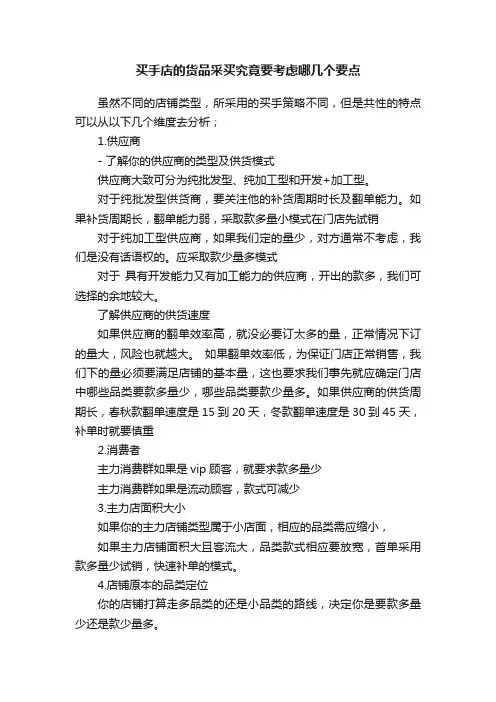 买手店的货品采买究竟要考虑哪几个要点

虽然不同的店铺类型，所采用的买手策略不同，但是共性的特点可以从以下几个维度去分析；

1.供应商

- 了解你的供应商的类型及供货模式

供应商大致可分为纯批发型、纯加工型和开发+加工型。

对于纯批发型供货商，要关注他的补货周期时长及翻单能力。如果补货周期长，翻单能力弱，采取款多量小模式在门店先试销

对于纯加工型供应商，如果我们定的量少，对方通常不考虑，我们是没有话语权的。应采取款少量多模式

对于 具有开发能力又有加工能力的供应商，开出的款多，我们可选择的余地较大。

了解供应商的供货速度

如果供应商的翻单效率高，就没必要订太多的量，正常情况下订的量大，风险也就越大。 如果翻单效率低，为保证门店正常销售，我们下的量必须要满足店铺的基本量，这也要求我们事先就应确定门店中哪些品类要款多量少，哪些品类要款少量多。如果供应商的供货周期长，春秋款翻单速度是 15 到 20 天，冬款翻单速度是 30 到 45 天，补单时就要慎重

2.消费者

主力消费群如果是 vip 顾客，就要求款多量少

主力消费群如果是流动顾客，款式可减少

3.主力店面积大小

如果你的主力店铺类型属于小店面，相应的品类需应缩小，

如果主力店铺面积大且客流大，品类款式相应要放宽，首单采用款多量少试销，快速补单的模式。

4.店铺原本的品类定位

你的店铺打算走多品类的还是小品类的路线，决定你是要款多量少还是款少量多。